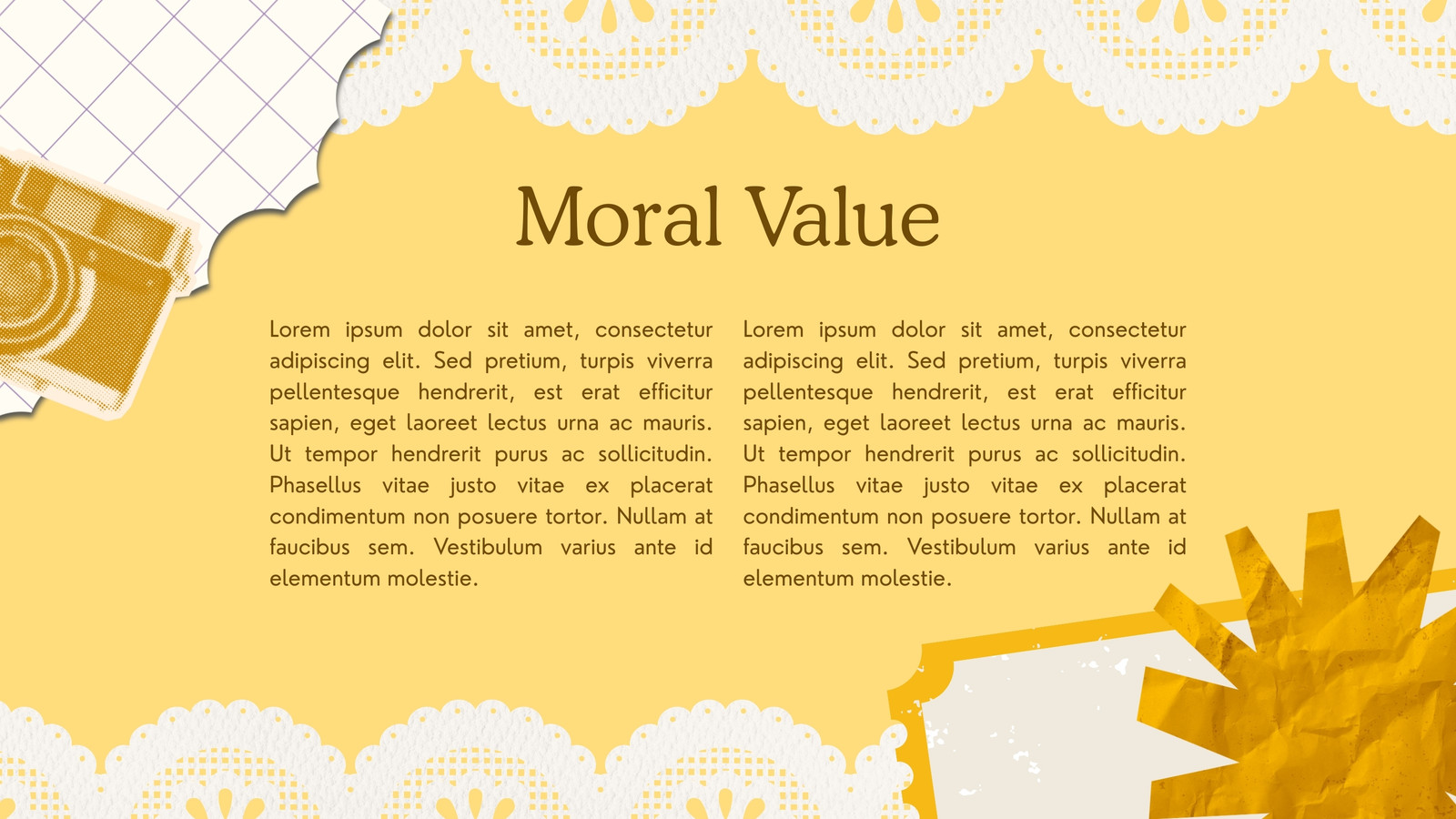 Moral Value

Lorem ipsum dolor sit amet, consectetur adipiscing elit. Sed pretium, turpis viverra pellentesque hendrerit, est erat efficitur sapien, eget laoreet lectus urna ac mauris. Ut tempor hendrerit purus ac sollicitudin. Phasellus vitae justo vitae ex placerat condimentum non posuere tortor. Nullam at faucibus sem. Vestibulum varius ante id elementum molestie.

Lorem ipsum dolor sit amet, consectetur adipiscing elit. Sed pretium, turpis viverra pellentesque hendrerit, est erat efficitur sapien, eget laoreet lectus urna ac mauris. Ut tempor hendrerit purus ac sollicitudin. Phasellus vitae justo vitae ex placerat condimentum non posuere tortor. Nullam at faucibus sem. Vestibulum varius ante id elementum molestie.